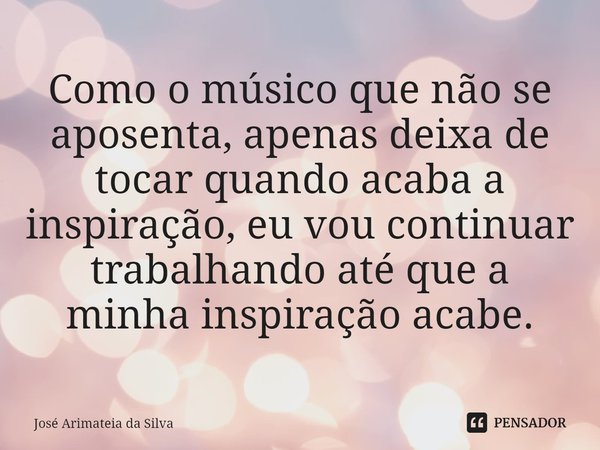 Como o músico que não se aposenta, apenas deixa de tocar quando acaba a inspiração, eu vou continuar trabalhando até que a minha inspiração acabe.

José Arimateia da Silva

PENSADOR